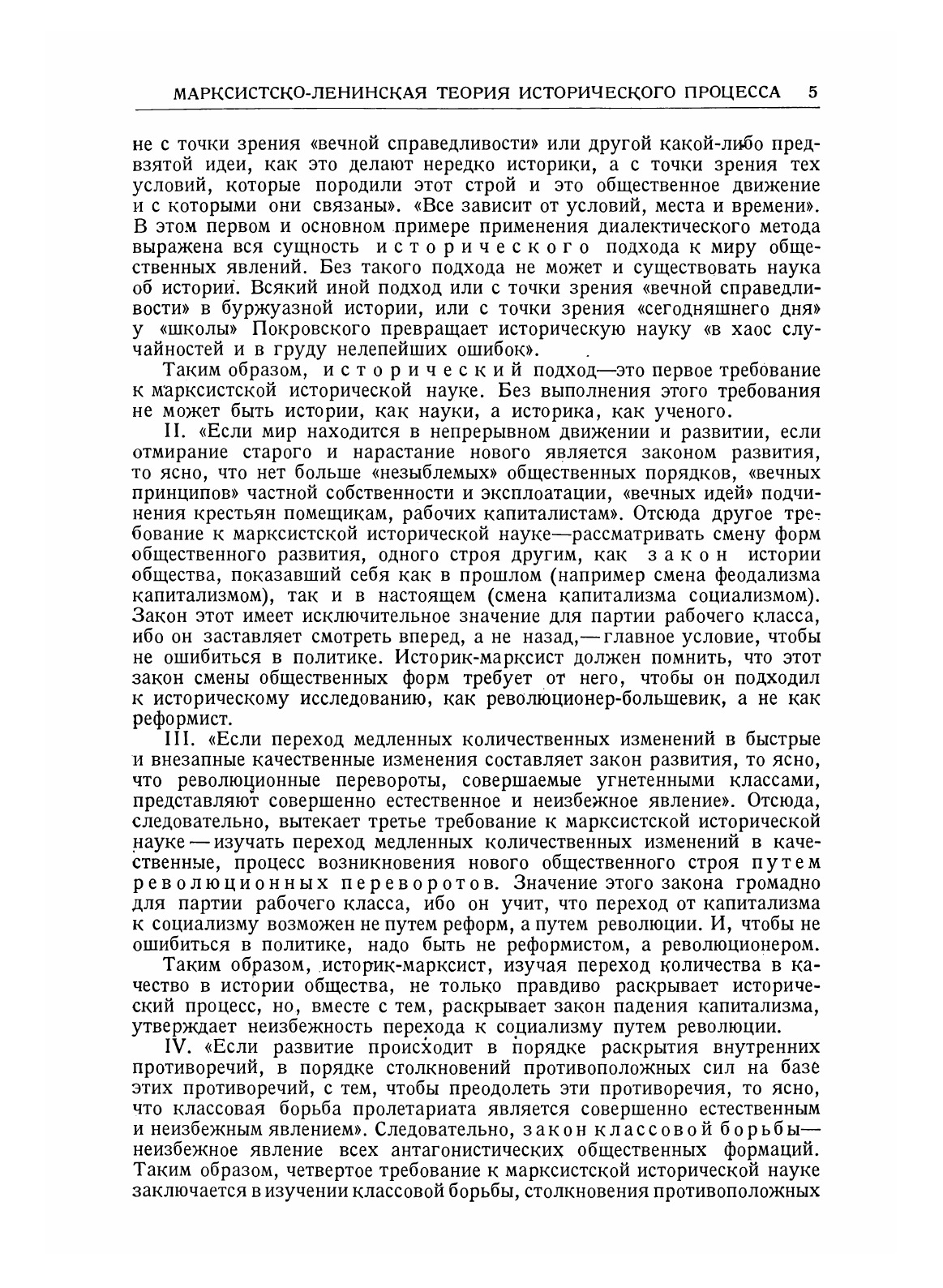 МАРКСИСТСКО-ЛЕНИНСКАЯ ТЕОРИЯ ИСТОРИЧЕСКОГО ПРОЦЕССА 5

не с точки зрения «вечной справедливости» или другой какой-либо предвзятой идеи, как это делают нередко историки, а с точки зрения тех условий, которые породили этот строй и это общественное движение и с которыми они связаны». «Все зависит от условий, места и времени». В этом первом и основном примере применения диалектического метода выражена вся сущность исторического подхода к миру общественных явлений. Без такого подхода не может и существовать наука об истории. Всякий иной подход или с точки зрения «вечной справедливости» в буржуазной истории, или с точки зрения «сегодняшнего дня» у «школы» Покровского превращает историческую науку «в хаос случайностей и в груду нелепейших ошибок».

Таким образом, исторический подход—это первое требование к марксистской исторической науке. Без выполнения этого требования не может быть истории, как науки, а историка, как ученого.

II. «Если мир находится в непрерывном движении и развитии, если отмирание старого и нарастание нового является законом развития, то ясно, что нет больше «незыблемых» общественных порядков, «вечных принципов» частной собственности и эксплоатации, «вечных идей» подчинения крестьян помещикам, рабочих капиталистам». Отсюда другое требование к марксистской исторической науке—рассматривать смену форм общественного развития, одного строя другим, как закон истории общества, показавший себя как в прошлом (например смена феодализма капитализмом), так и в настоящем (смена капитализма социализмом). Закон этот имеет исключительное значение для партии рабочего класса, ибо он заставляет смотреть вперед, а не назад,—главное условие, чтобы не ошибиться в политике. Историк-марксист должен помнить, что этот закон смены общественных форм требует от него, чтобы он подходил к историческому исследованию, как революционер-большевик, а не как реформист.

III. «Если переход медленных количественных изменений в быстрые и внезапные качественные изменения составляет закон развития, то ясно, что революционные перевороты, совершаемые угнетенными классами, представляют совершенно естественное и неизбежное явление». Отсюда, следовательно, вытекает третье требование к марксистской исторической науке—изучать переход медленных количественных изменений в качественные, процесс возникновения нового общественного строя путем революционных переворотов. Значение этого закона громадно для партии рабочего класса, ибо он учит, что переход от капитализма к социализму возможен не путем реформ, а путем революции. И, чтобы не ошибиться в политике, надо быть не реформистом, а революционером.

Таким образом, историк-марксист, изучая переход количества в качество в истории общества, не только правдиво раскрывает исторический процесс, но, вместе с тем, раскрывает закон падения капитализма, утверждает неизбежность перехода к социализму путем революции.

IV. «Если развитие происходит в порядке раскрытия внутренних противоречий, в порядке столкновений противоположных сил на базе этих противоречий, с тем, чтобы преодолеть эти противоречия, то ясно, что классовая борьба пролетариата является совершенно естественным и неизбежным явлением». Следовательно, закон классовой борьбы—неизбежное явление всех антагонистических общественных формаций. Таким образом, четвертое требование к марксистской исторической науке заключается в изучении классовой борьбы, столкновения противоположных